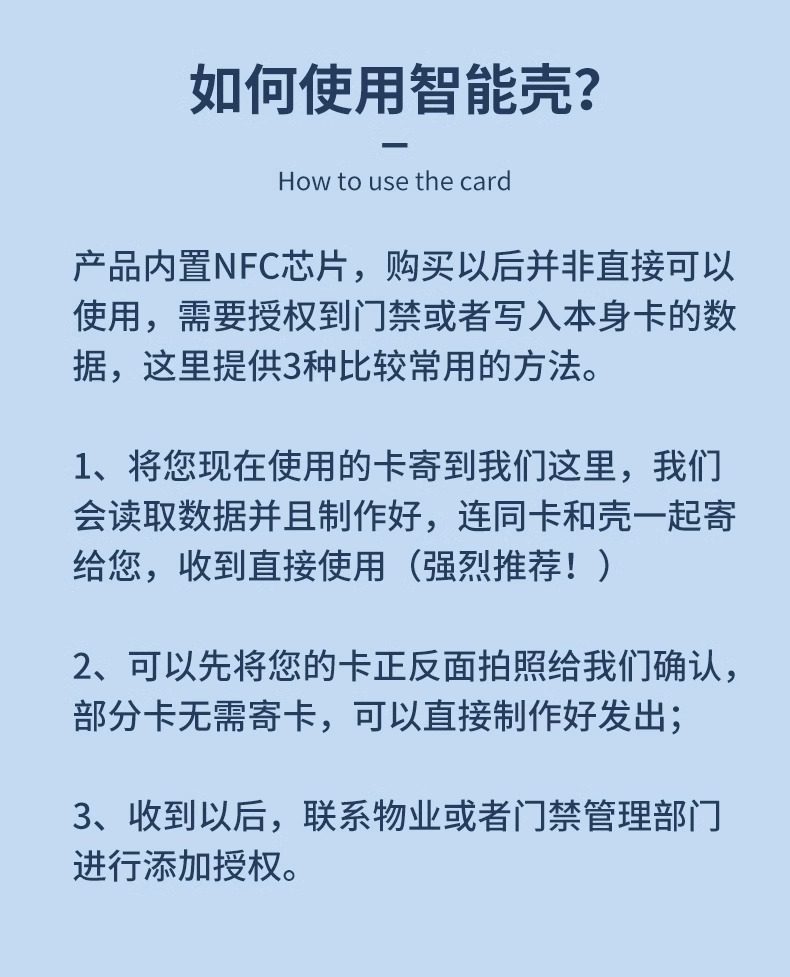 如何使用智能壳?

How to use the card

产品内置NFC芯片，购买以后并非直接可以使用，需要授权到门禁或者写入本身卡的数据，这里提供3种比较常用的方法。

1、将您现在使用的卡寄到我们这里，我们会读取数据并且制作好，连同卡和壳一起寄给您，收到直接使用（强烈推荐！）

2、可以先将您的卡正反面拍照给我们确认，部分卡无需寄卡，可以直接制作好发出；

3、收到以后，联系物业或者门禁管理部门进行添加授权。